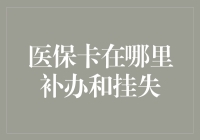 医保卡在哪里补办和挂失